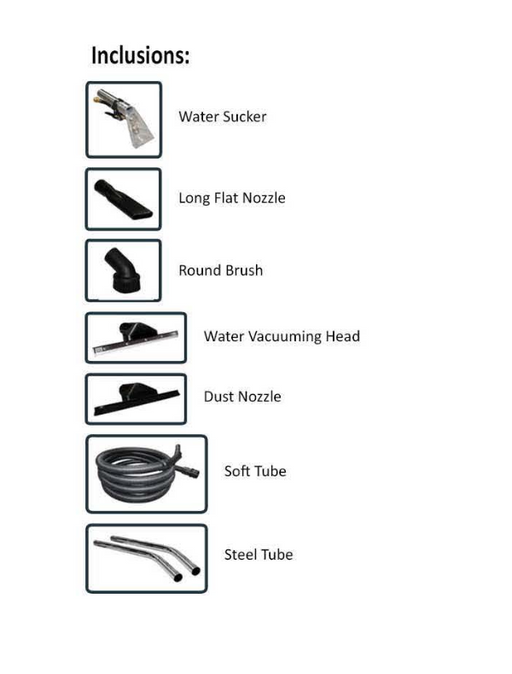 Inclusions:

Water Sucker

Long Flat Nozzle

Round Brush

Water Vacuuming Head

Dust Nozzle

Soft Tube

Steel Tube